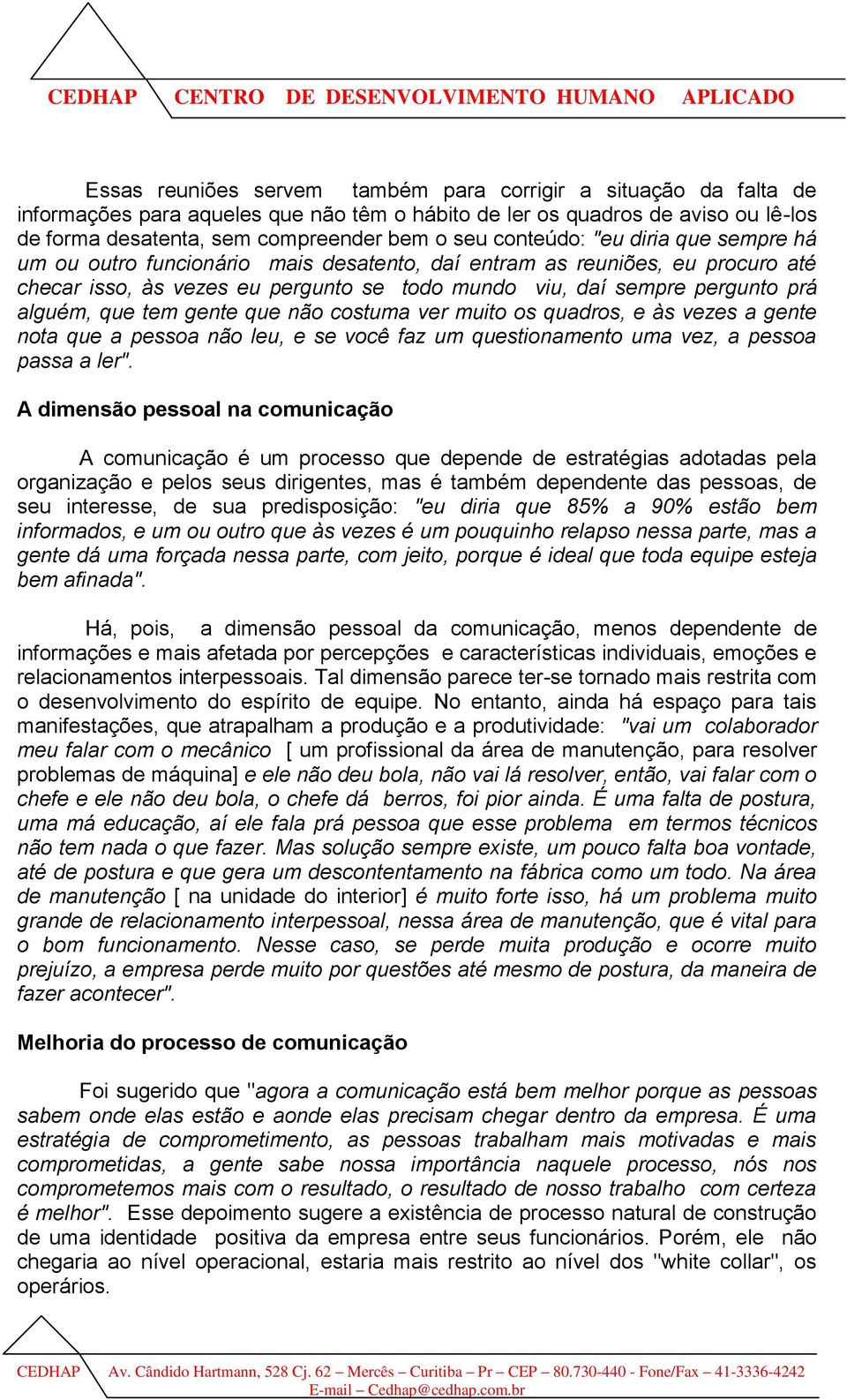 CEDHAP CENTRO DE DESENVOLVIMENTO HUMANO APLICADO

Essas reuniões servem também para corrigir a situação da falta de informações para aqueles que não têm o hábito de ler os quadros de aviso ou lê-los de forma desatenta, sem compreender bem o seu conteúdo: "eu diria que sempre há um ou outro funcionário mais desatento, daí entram as reuniões, eu procuro até checar isso, às vezes eu pergunto se todo mundo viu, daí sempre pergunto prá alguém, que tem gente que não costuma ver muito os quadros, e às vezes a gente nota que a pessoa não leu, e se você faz um questionamento uma vez, a pessoa passa a ler".

A dimensão pessoal na comunicação

A comunicação é um processo que depende de estratégias adotadas pela organização e pelos seus dirigentes, mas é também dependente das pessoas, de seu interesse, de sua predisposição: "eu diria que 85% a 90% estão bem informados, e um ou outro que às vezes é um pouquinho relapso nessa parte, mas a gente dá uma forçada nessa parte, com jeito, porque é ideal que toda equipe esteja bem afinada".

Há, pois, a dimensão pessoal da comunicação, menos dependente de informações e mais afetada por percepções e características individuais, emoções e relacionamentos interpessoais. Tal dimensão parece ter-se tornado mais restrita com o desenvolvimento do espírito de equipe. No entanto, ainda há espaço para tais manifestações, que atrapalham a produção e a produtividade: "vai um colaborador meu falar com o mecânico [ um profissional da área de manutenção, para resolver problemas de máquina] e ele não deu bola, não vai lá resolver, então, vai falar com o chefe e ele não deu bola, o chefe dá berros, foi pior ainda. É uma falta de postura, uma má educação, aí ele fala prá pessoa que esse problema em termos técnicos não tem nada o que fazer. Mas solução sempre existe, um pouco falta boa vontade, até de postura e que gera um descontentamento na fábrica como um todo. Na área de manutenção [ na unidade do interior] é muito forte isso, há um problema muito grande de relacionamento interpessoal, nessa área de manutenção, que é vital para o bom funcionamento. Nesse caso, se perde muita produção e ocorre muito prejuízo, a empresa perde muito por questões até mesmo de postura, da maneira de fazer acontecer".

Melhoria do processo de comunicação

Foi sugerido que "agora a comunicação está bem melhor porque as pessoas sabem onde elas estão e aonde elas precisam chegar dentro da empresa. É uma estratégia de comprometimento, as pessoas trabalham mais motivadas e mais comprometidas, a gente sabe nossa importância naquele processo, nós nos comprometemos mais com o resultado, o resultado de nosso trabalho com certeza é melhor". Esse depoimento sugere a existência de processo natural de construção de uma identidade positiva da empresa entre seus funcionários. Porém, ele não chegaria ao nível operacional, estaria mais restrito ao nível dos "white collar", os operários.

CEDHAP Av. Cândido Hartmann, 528 Cj. 62 – Mercês – Curitiba – Pr – CEP – 80.730-440 - Fone/Fax – 41-3336-4242
E-mail – Cedhap@cedhap.com.br